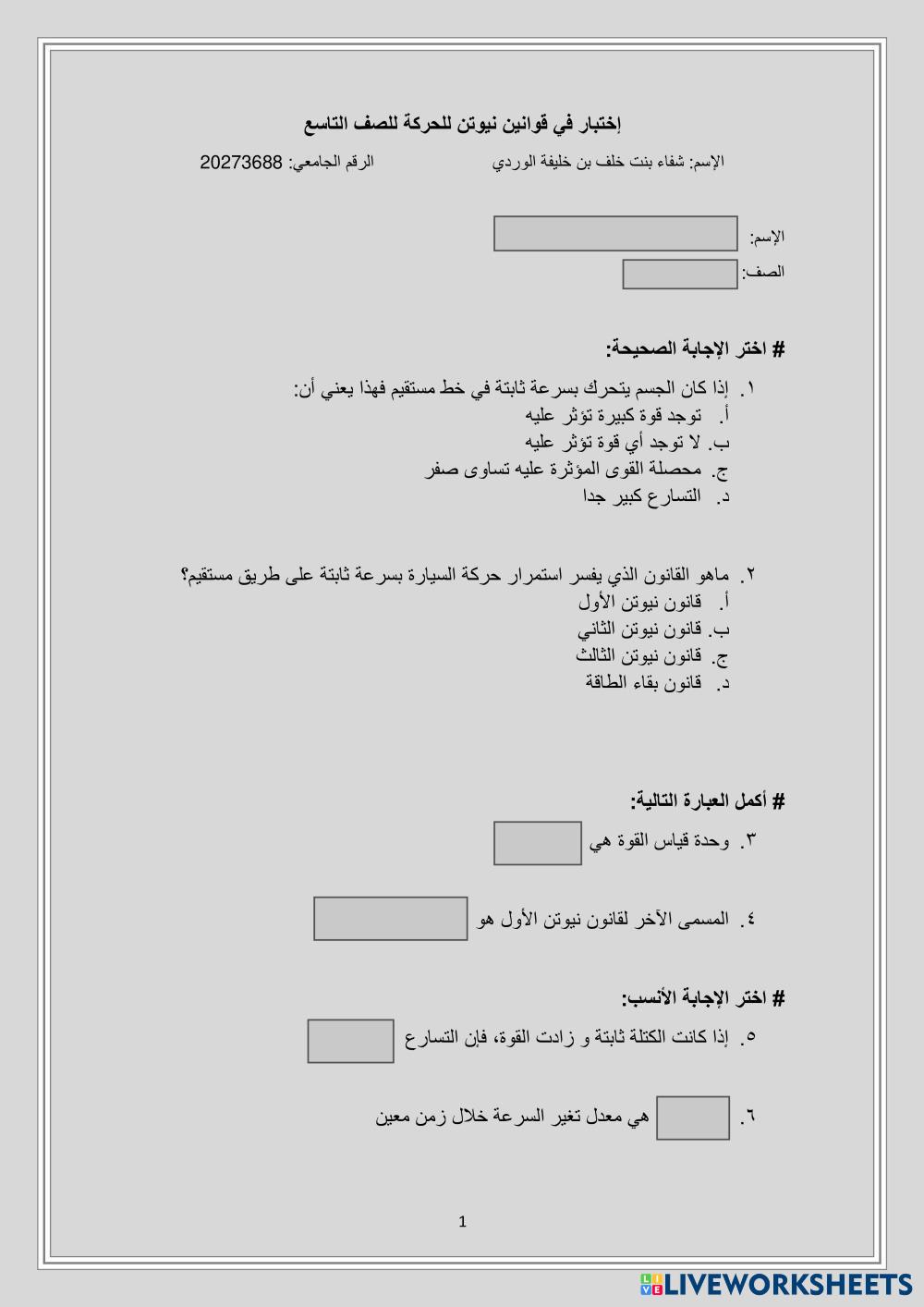 إختبار في قوانين نيوتن للحركة للصف التاسع

الإسم: شفاء بنت خلف بن خليفة الوردي الرقم الجامعي: 20273688

الإسم:

الصف:

# اختر الإجابة الصحيحة:

١. إذا كان الجسم يتحرك بسرعة ثابتة في خط مستقيم فهذا يعني أن:
أ. توجد قوة كبيرة تؤثر عليه
ب. لا توجد أي قوة تؤثر عليه
ج. محصلة القوى المؤثرة عليه تساوى صفر
د. التسارع كبير جدا

٢. ماهو القانون الذي يفسر استمرار حركة السيارة بسرعة ثابتة على طريق مستقيم؟
أ. قانون نيوتن الأول
ب. قانون نيوتن الثاني
ج. قانون نيوتن الثالث
د. قانون بقاء الطاقة

# أكمل العبارة التالية:

٣. وحدة قياس القوة هي

٤. المسمى الآخر لقانون نيوتن الأول هو

# اختر الإجابة الأنسب:

٥. إذا كانت الكتلة ثابتة و زادت القوة، فإن التسارع

٦. هي معدل تغير السرعة خلال زمن معين

1

LIVEWORKSHEETS